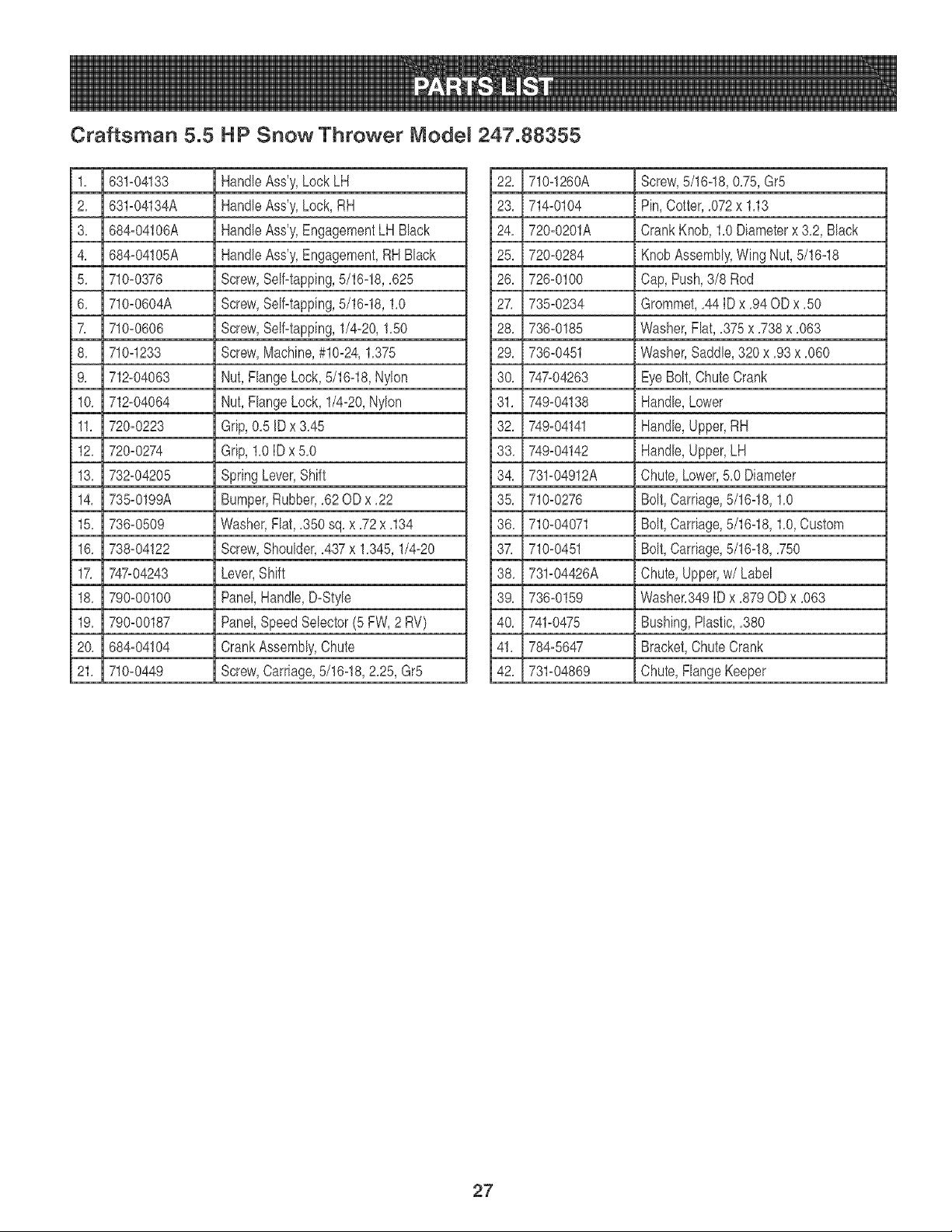 PARTS LIST

Craftsman 5.5 HP Snow Thrower Model 247.88355

| 1. | 631-04133 | Handle Ass'y, Lock LH |
|---|---|---|
| 2. | 631-04134A | Handle Ass'y, Lock, RH |
| 3. | 684-04106A | Handle Ass'y, Engagement LH Black |
| 4. | 684-04105A | Handle Ass'y, Engagement, RH Black |
| 5. | 710-0376 | Screw, Self-tapping, 5/16-18, .625 |
| 6. | 710-0604A | Screw, Self-tapping, 5/16-18, 1.0 |
| 7. | 710-0606 | Screw, Self-tapping, 1/4-20, 1.50 |
| 8. | 710-1233 | Screw, Machine, #10-24, 1.375 |
| 9. | 712-04063 | Nut, Flange Lock, 5/16-18, Nylon |
| 10. | 712-04064 | Nut, Flange Lock, 1/4-20, Nylon |
| 11. | 720-0223 | Grip, 0.5 ID x 3.45 |
| 12. | 720-0274 | Grip, 1.0 ID x 5.0 |
| 13. | 732-04205 | Spring Lever, Shift |
| 14. | 735-0199A | Bumper, Rubber, .62 OD x .22 |
| 15. | 736-0509 | Washer, Flat, .350 sq. x .72 x .134 |
| 16. | 738-04122 | Screw, Shoulder, .437 x 1.345, 1/4-20 |
| 17. | 747-04243 | Lever, Shift |
| 18. | 790-00100 | Panel, Handle, D-Style |
| 19. | 790-00187 | Panel, Speed Selector (5 FW, 2 RV) |
| 20. | 684-04104 | Crank Assembly, Chute |
| 21. | 710-0449 | Screw, Carriage, 5/16-18, 2.25, Gr5 |

| 22. | 710-1260A | Screw, 5/16-18, 0.75, Gr5 |
|---|---|---|
| 23. | 714-0104 | Pin, Cotter, .072 x 1.13 |
| 24. | 720-0201A | Crank Knob, 1.0 Diameter x 3.2, Black |
| 25. | 720-0284 | Knob Assembly, Wing Nut, 5/16-18 |
| 26. | 726-0100 | Cap, Push, 3/8 Rod |
| 27. | 735-0234 | Grommet, .44 ID x .94 OD x .50 |
| 28. | 736-0185 | Washer, Flat, .375 x .738 x .063 |
| 29. | 736-0451 | Washer, Saddle, 320 x .93 x .060 |
| 30. | 747-04263 | Eye Bolt, Chute Crank |
| 31. | 749-04138 | Handle, Lower |
| 32. | 749-04141 | Handle, Upper, RH |
| 33. | 749-04142 | Handle, Upper, LH |
| 34. | 731-04912A | Chute, Lower, 5.0 Diameter |
| 35. | 710-0276 | Bolt, Carriage, 5/16-18, 1.0 |
| 36. | 710-04071 | Bolt, Carriage, 5/16-18, 1.0, Custom |
| 37. | 710-0451 | Bolt, Carriage, 5/16-18, .750 |
| 38. | 731-04426A | Chute, Upper, w/ Label |
| 39. | 736-0159 | Washer.349 ID x .879 OD x .063 |
| 40. | 741-0475 | Bushing, Plastic, .380 |
| 41. | 784-5647 | Bracket, Chute Crank |
| 42. | 731-04869 | Chute, Flange Keeper |

27